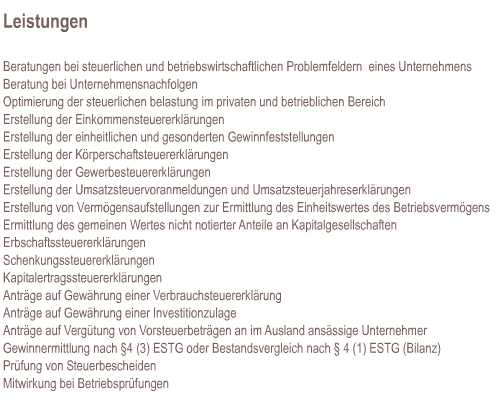 Leistungen

Beratungen bei steuerlichen und betriebswirtschaftlichen Problemfeldern  eines Unternehmens
Beratung bei Unternehmensnachfolgen
Optimierung der steuerlichen belastung im privaten und betrieblichen Bereich
Erstellung der Einkommensteuererklärungen
Erstellung der einheitlichen und gesonderten Gewinnfeststellungen
Erstellung der Körperschaftsteuererklärungen
Erstellung der Gewerbesteuererklärungen
Erstellung der Umsatzsteuervoranmeldungen und Umsatzsteuerjahreserklärungen
Erstellung von Vermögensaufstellungen zur Ermittlung des Einheitswertes des Betriebsvermögens
Ermittlung des gemeinen Wertes nicht notierter Anteile an Kapitalgesellschaften
Erbschaftssteuererklärungen
Schenkungssteuererklärungen
Kapitalertragssteuererklärungen
Anträge auf Gewährung einer Verbrauchsteuererklärung
Anträge auf Gewährung einer Investitionzulage
Anträge auf Vergütung von Vorsteuerbeträgen an im Ausland ansässige Unternehmer
Gewinnermittlung nach §4 (3) ESTG oder Bestandsvergleich nach § 4 (1) ESTG (Bilanz)
Prüfung von Steuerbescheiden
Mitwirkung bei Betriebsprüfungen